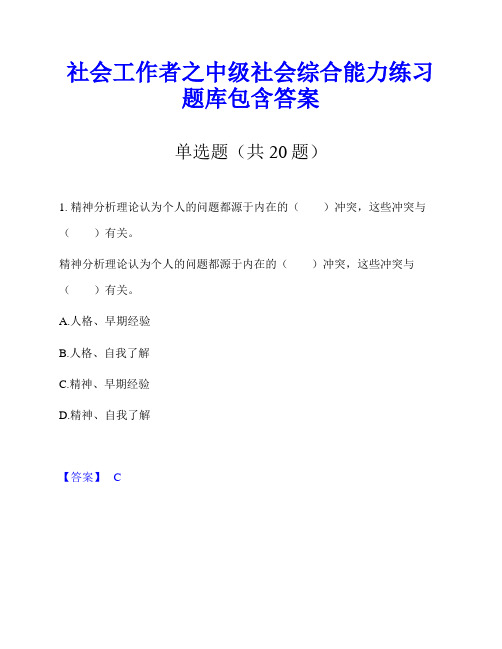 社会工作者之中级社会综合能力练习题库包含答案

单选题（共 20 题）

1. 精神分析理论认为个人的问题都源于内在的（　　）冲突，这些冲突与（　　）有关。

精神分析理论认为个人的问题都源于内在的（　　）冲突，这些冲突与（　　）有关。

A.人格、早期经验

B.人格、自我了解

C.精神、早期经验

D.精神、自我了解

【答案】 C